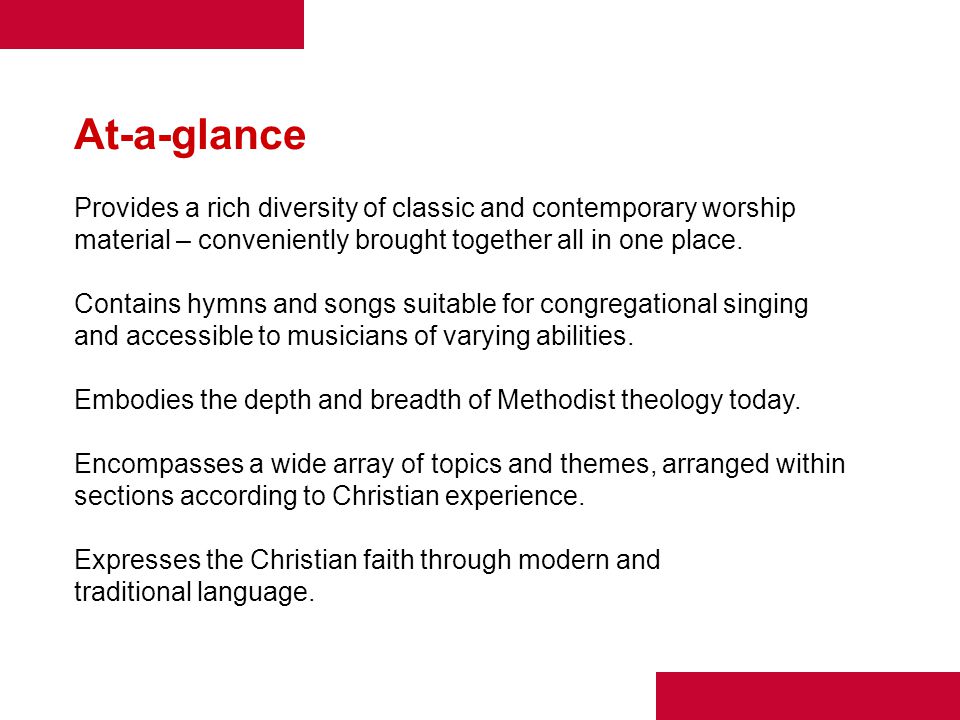 At-a-glance

Provides a rich diversity of classic and contemporary worship material – conveniently brought together all in one place.

Contains hymns and songs suitable for congregational singing and accessible to musicians of varying abilities.

Embodies the depth and breadth of Methodist theology today.

Encompasses a wide array of topics and themes, arranged within sections according to Christian experience.

Expresses the Christian faith through modern and traditional language.